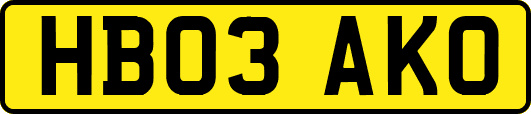 HB03 AKO